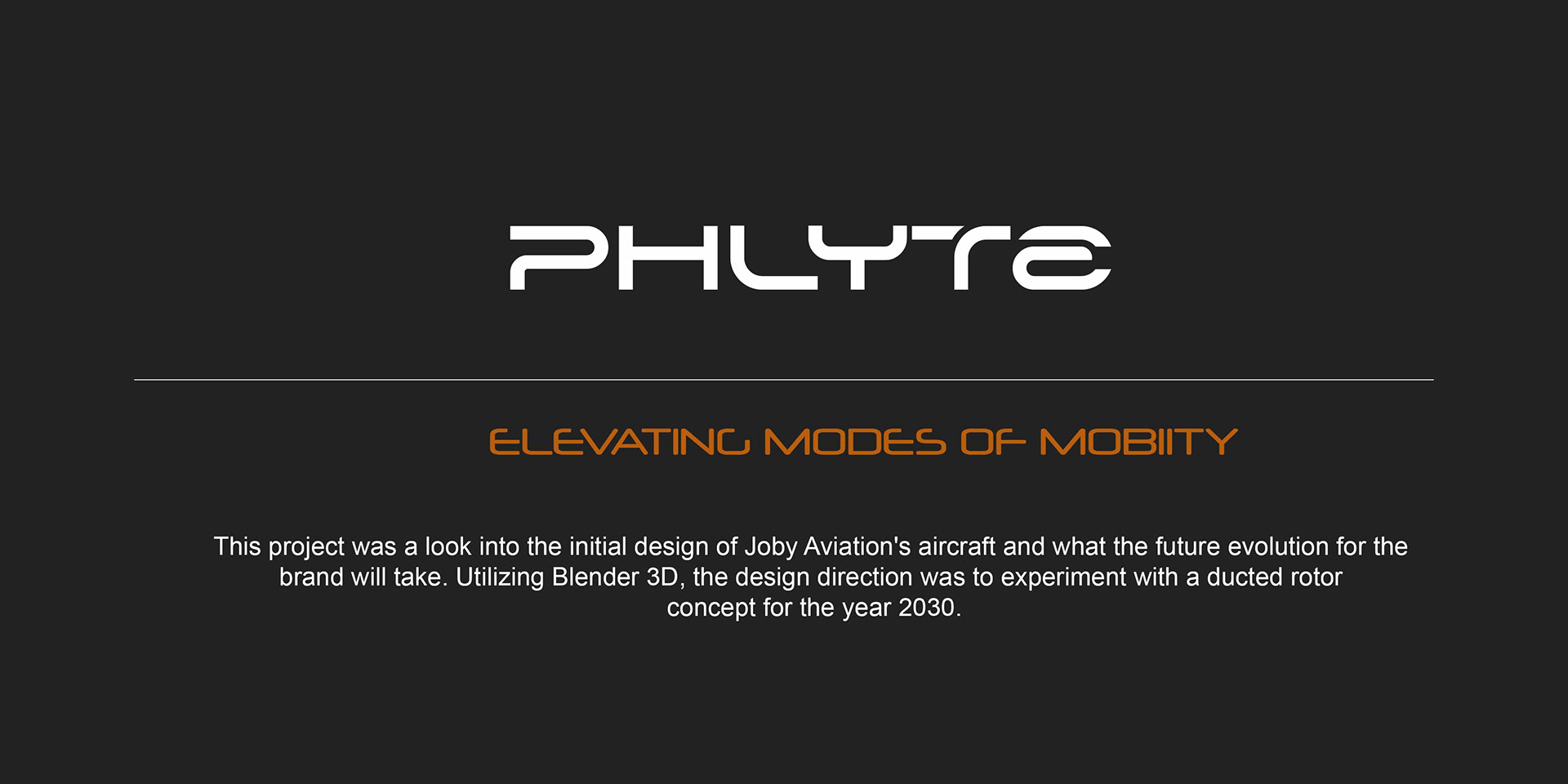 PHLYTE

ELEVATING MODES OF MOBIITY

This project was a look into the initial design of Joby Aviation's aircraft and what the future evolution for the brand will take. Utilizing Blender 3D, the design direction was to experiment with a ducted rotor concept for the year 2030.